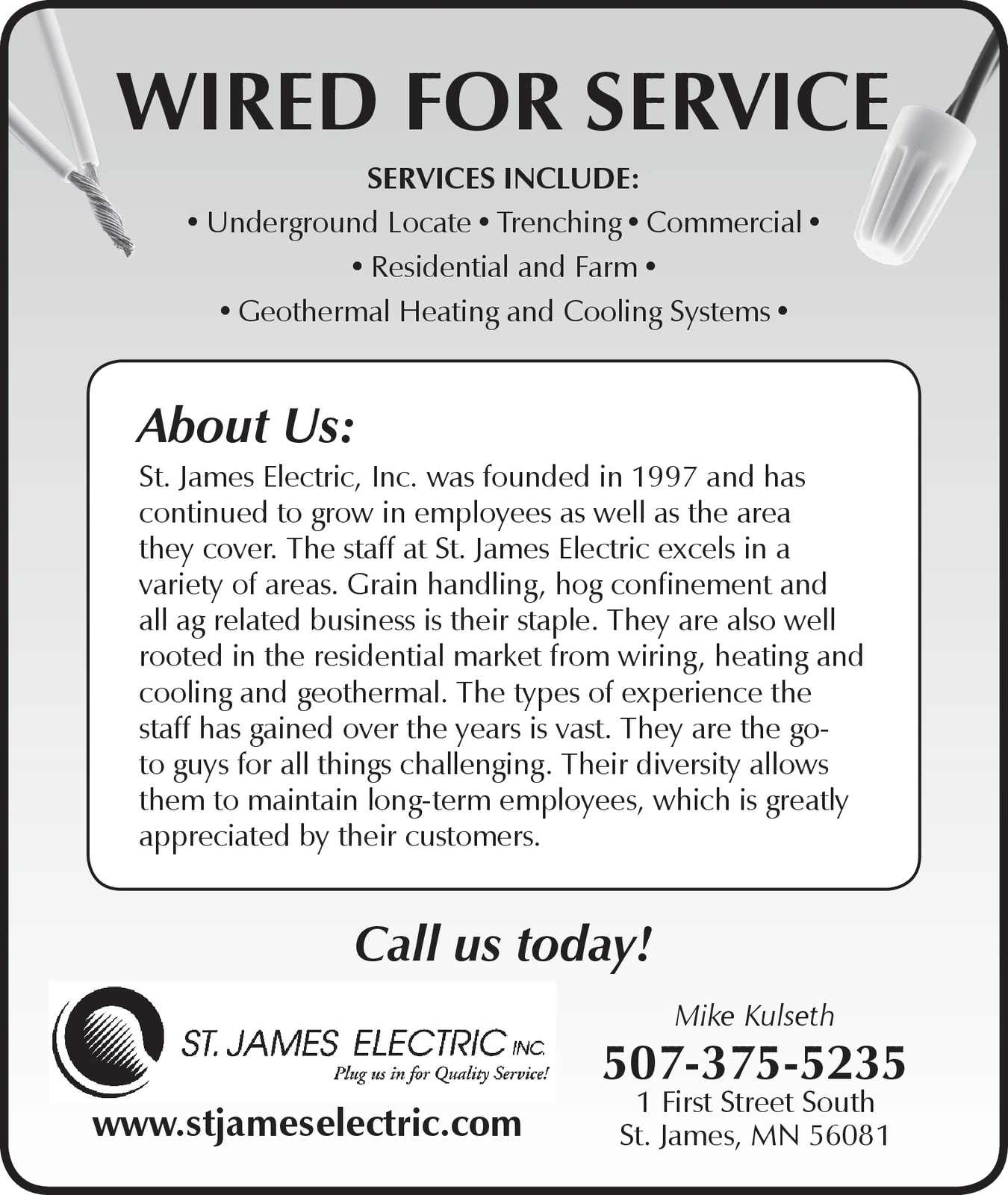 WIRED FOR SERVICE

SERVICES INCLUDE:

• Underground Locate • Trenching • Commercial •
• Residential and Farm •
• Geothermal Heating and Cooling Systems •

About Us:

St. James Electric, Inc. was founded in 1997 and has continued to grow in employees as well as the area they cover. The staff at St. James Electric excels in a variety of areas. Grain handling, hog confinement and all ag related business is their staple. They are also well rooted in the residential market from wiring, heating and cooling and geothermal. The types of experience the staff has gained over the years is vast. They are the go-to guys for all things challenging. Their diversity allows them to maintain long-term employees, which is greatly appreciated by their customers.

Call us today!

ST. JAMES ELECTRIC INC.
Plug us in for Quality Service!

www.stjameselectric.com

Mike Kulseth
507-375-5235
1 First Street South
St. James, MN 56081